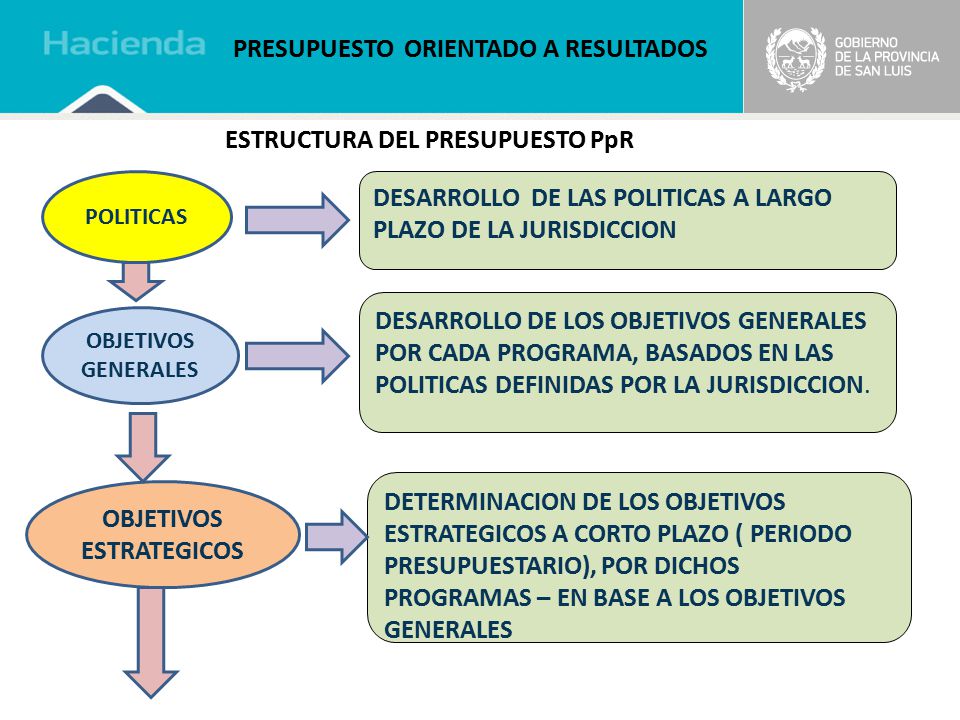 Hacienda

PRESUPUESTO ORIENTADO A RESULTADOS

GOBIERNO DE LA PROVINCIA DE SAN LUIS

ESTRUCTURA DEL PRESUPUESTO PpR

POLITICAS

DESARROLLO DE LAS POLITICAS A LARGO PLAZO DE LA JURISDICCION

OBJETIVOS GENERALES

DESARROLLO DE LOS OBJETIVOS GENERALES POR CADA PROGRAMA, BASADOS EN LAS POLITICAS DEFINIDAS POR LA JURISDICCION.

OBJETIVOS ESTRATEGICOS

DETERMINACION DE LOS OBJETIVOS ESTRATEGICOS A CORTO PLAZO ( PERIODO PRESUPUESTARIO), POR DICHOS PROGRAMAS – EN BASE A LOS OBJETIVOS GENERALES